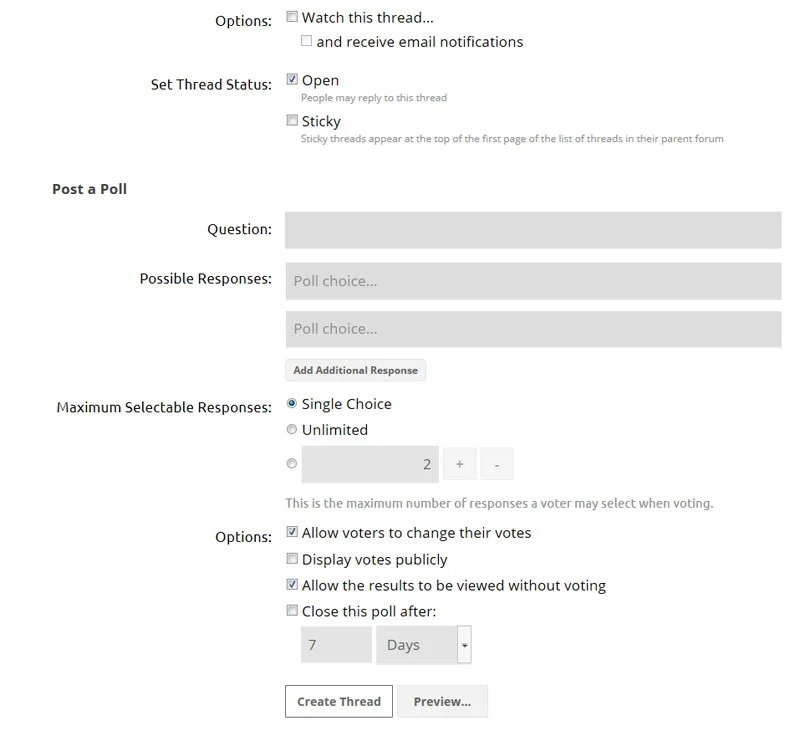 Options: Watch this thread...
and receive email notifications

Set Thread Status: Open
People may reply to this thread
Sticky
Sticky threads appear at the top of the first page of the list of threads in their parent forum

Post a Poll

Question:

Possible Responses: Poll choice...

Poll choice...

Add Additional Response

Maximum Selectable Responses: Single Choice
Unlimited
2 + -

This is the maximum number of responses a voter may select when voting.

Options: Allow voters to change their votes
Display votes publicly
Allow the results to be viewed without voting
Close this poll after:
7 Days

Create Thread Preview...